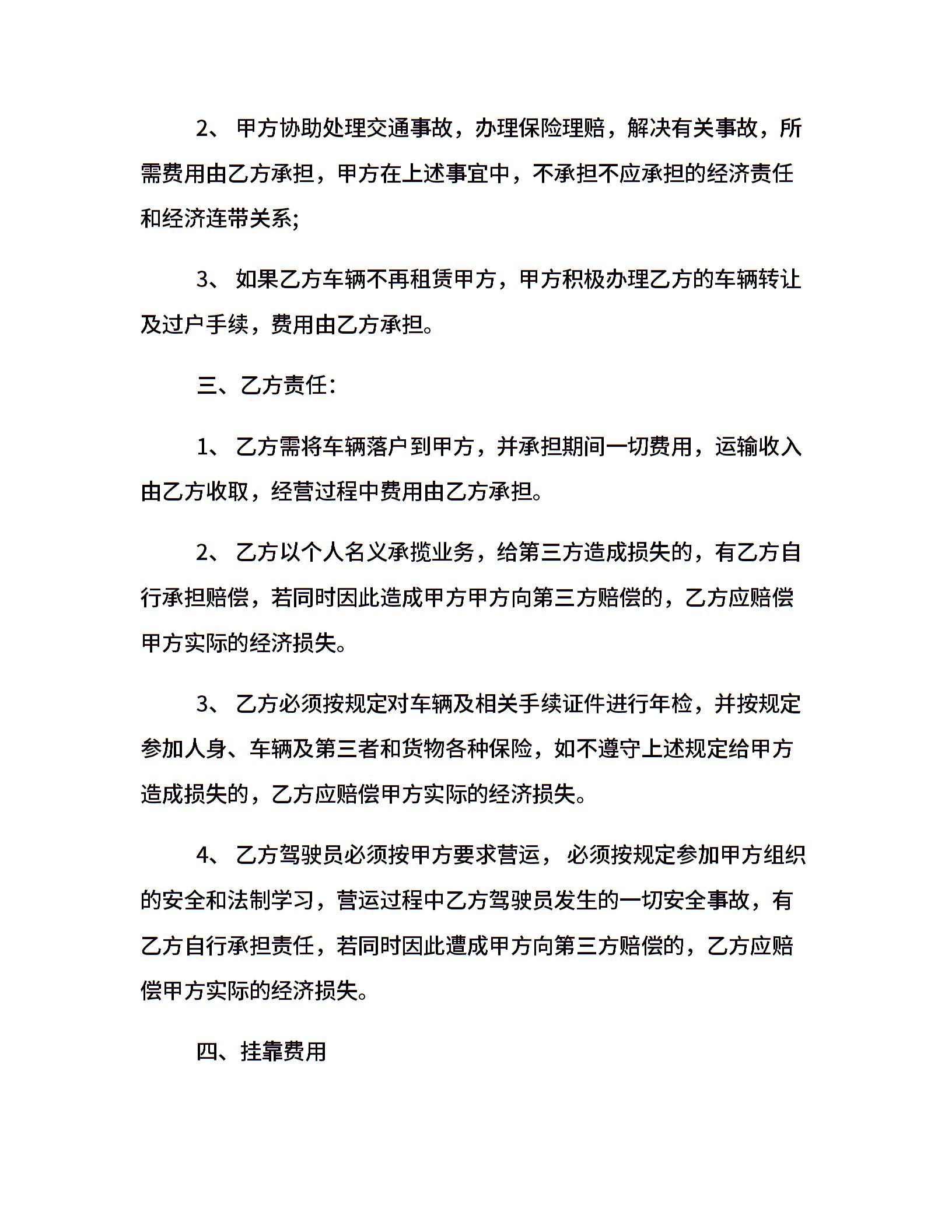 2、 甲方协助处理交通事故，办理保险理赔，解决有关事故，所需费用由乙方承担，甲方在上述事宜中，不承担不应承担的经济责任和经济连带关系;

3、 如果乙方车辆不再租赁甲方，甲方积极办理乙方的车辆转让及过户手续，费用由乙方承担。

三、乙方责任:

1、 乙方需将车辆落户到甲方，并承担期间一切费用，运输收入由乙方收取，经营过程中费用由乙方承担。

2、 乙方以个人名义承揽业务，给第三方造成损失的，有乙方自行承担赔偿，若同时因此造成甲方甲方向第三方赔偿的，乙方应赔偿甲方实际的经济损失。

3、 乙方必须按规定对车辆及相关手续证件进行年检，并按规定参加人身、车辆及第三者和货物各种保险，如不遵守上述规定给甲方造成损失的，乙方应赔偿甲方实际的经济损失。

4、 乙方驾驶员必须按甲方要求营运， 必须按规定参加甲方组织的安全和法制学习，营运过程中乙方驾驶员发生的一切安全事故，有乙方自行承担责任，若同时因此遭成甲方向第三方赔偿的，乙方应赔偿甲方实际的经济损失。

四、挂靠费用